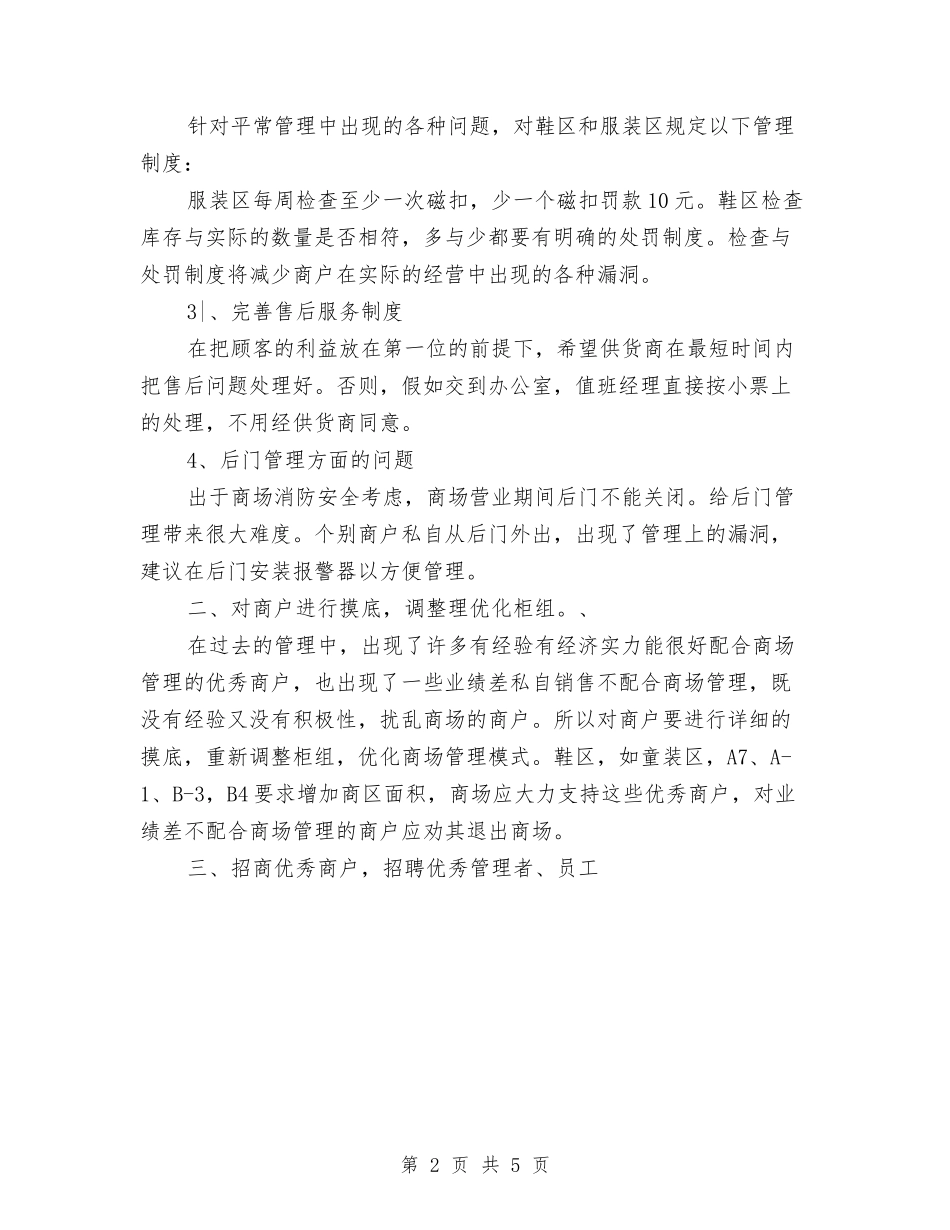 针对平常管理中出现的各种问题，对鞋区和服装区规定以下管理制度：

服装区每周检查至少一次磁扣，少一个磁扣罚款10元。鞋区检查库存与实际的数量是否相符，多与少都要有明确的处罚制度。检查与处罚制度将减少商户在实际的经营中出现的各种漏洞。

3|、完善售后服务制度

在把顾客的利益放在第一位的前提下，希望供货商在最短时间内把售后问题处理好。否则，假如交到办公室，值班经理直接按小票上的处理，不用经供货商同意。

4、后门管理方面的问题

出于商场消防安全考虑，商场营业期间后门不能关闭。给后门管理带来很大难度。个别商户私自从后门外出，出现了管理上的漏洞，建议在后门安装报警器以方便管理。

二、对商户进行摸底，调整理优化柜组。、

在过去的管理中，出现了许多有经验有经济实力能很好配合商场管理的优秀商户，也出现了一些业绩差私自销售不配合商场管理，既没有经验又没有积极性，扰乱商场的商户。所以对商户要进行详细的摸底，重新调整柜组，优化商场管理模式。鞋区，如童装区，A7、A-1、B-3，B4要求增加商区面积，商场应大力支持这些优秀商户，对业绩差不配合商场管理的商户应劝其退出商场。

三、招商优秀商户，招聘优秀管理者、员工

第 2 页 共 5 页